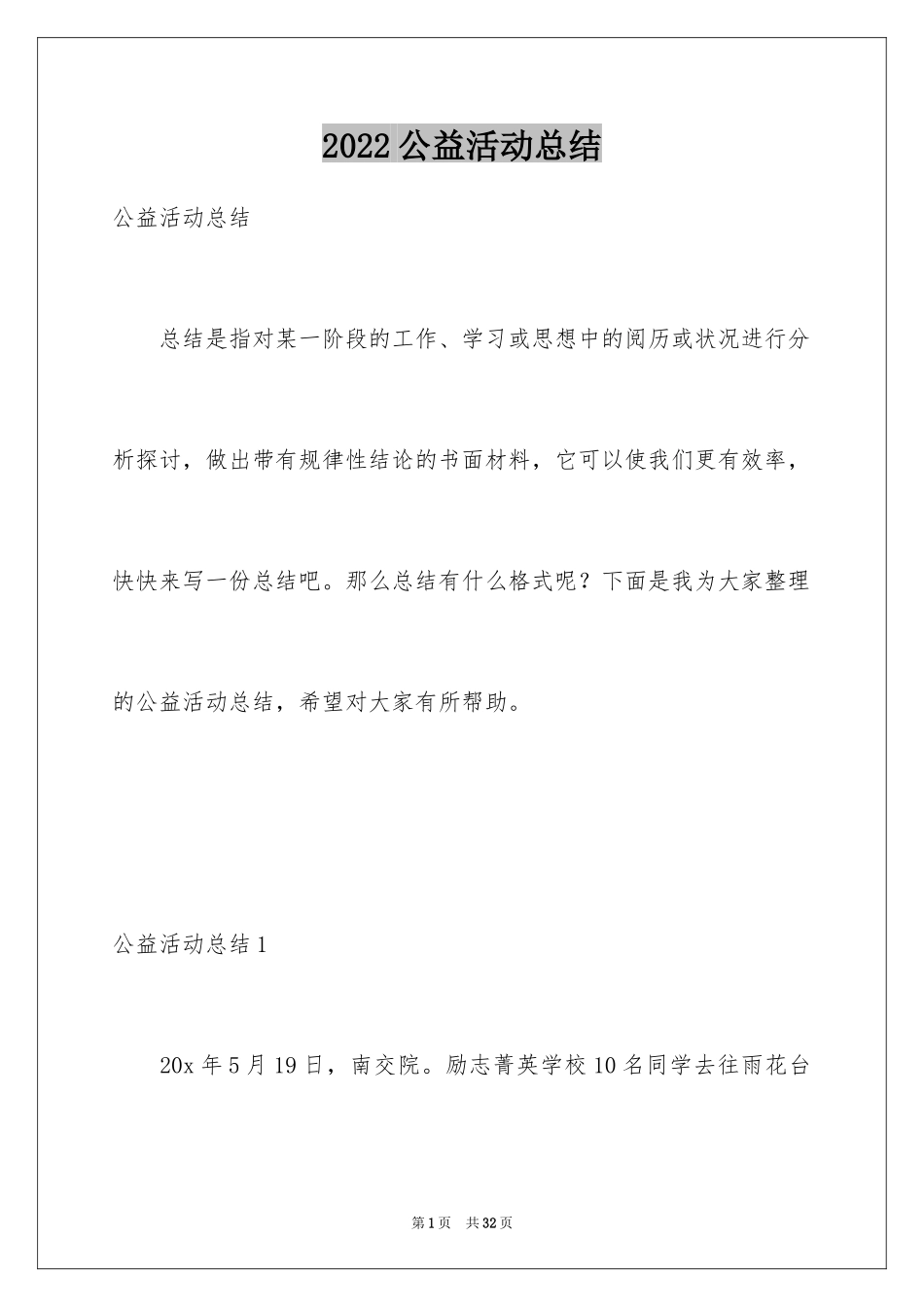 2022 公益活动总结

公益活动总结

总结是指对某一阶段的工作、学习或思想中的阅历或状况进行分析探讨，做出带有规律性结论的书面材料，它可以使我们更有效率，快快来写一份总结吧。那么总结有什么格式呢？下面是我为大家整理的公益活动总结，希望对大家有所帮助。

公益活动总结 1

20x 年 5 月 19 日，南交院。励志菁英学校 10 名同学去往雨花台

第 1 页　共 32 页